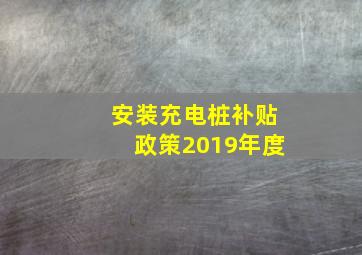 安装充电桩补贴政策2019年度